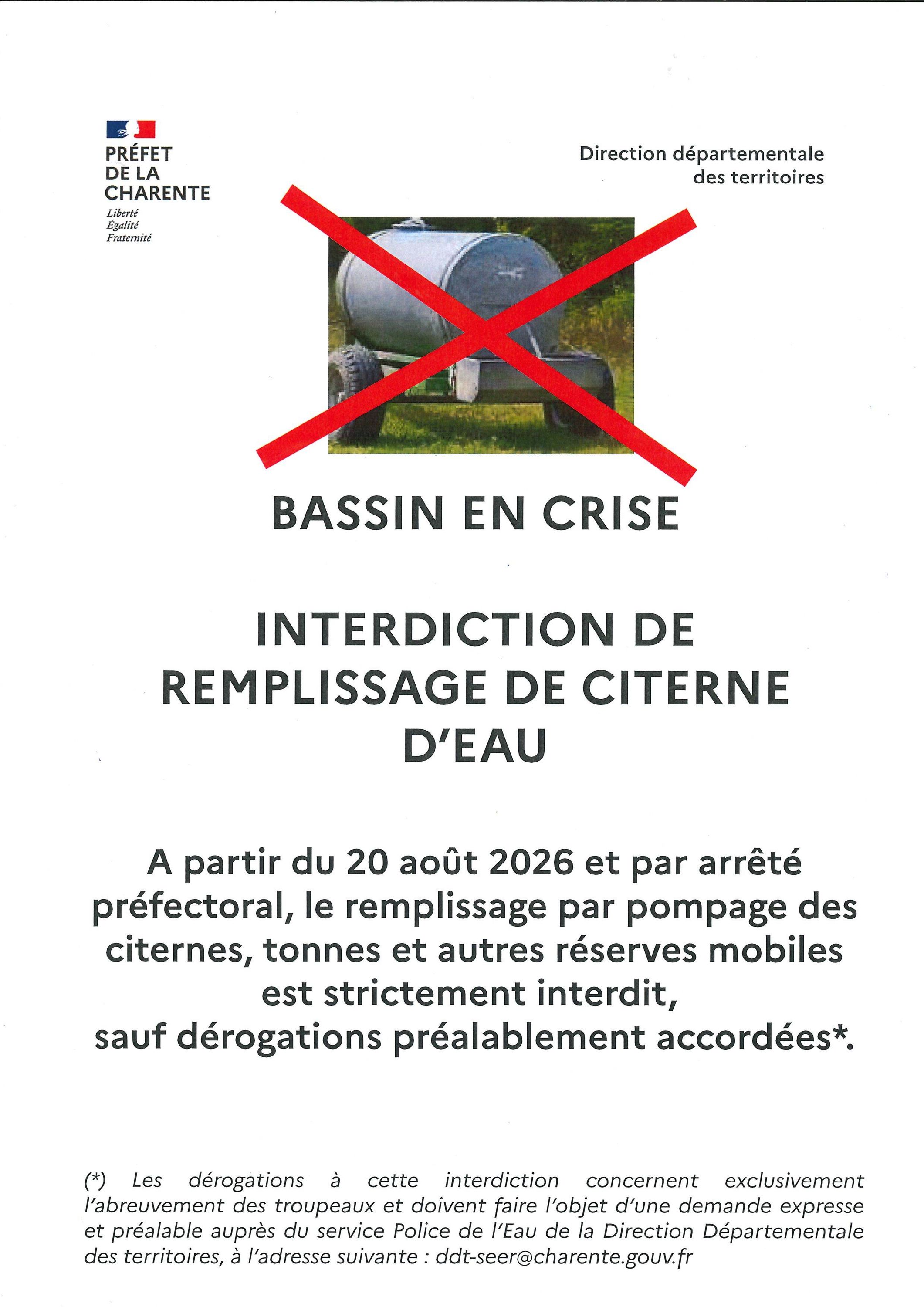 PRÉFET
DE LA
CHARENTE
Liberté
Égalité
Fraternité

Direction départementale
des territoires

BASSIN EN CRISE

INTERDICTION DE
REMPLISSAGE DE CITERNE
D'EAU

A partir du 20 août 2026 et par arrêté préfectoral, le remplissage par pompage des citernes, tonnes et autres réserves mobiles est strictement interdit, sauf dérogations préalablement accordées*.

(*) Les dérogations à cette interdiction concernent exclusivement l'abreuvement des troupeaux et doivent faire l'objet d'une demande expresse et préalable auprès du service Police de l'Eau de la Direction Départementale des territoires, à l'adresse suivante : ddt-seer@charente.gouv.fr